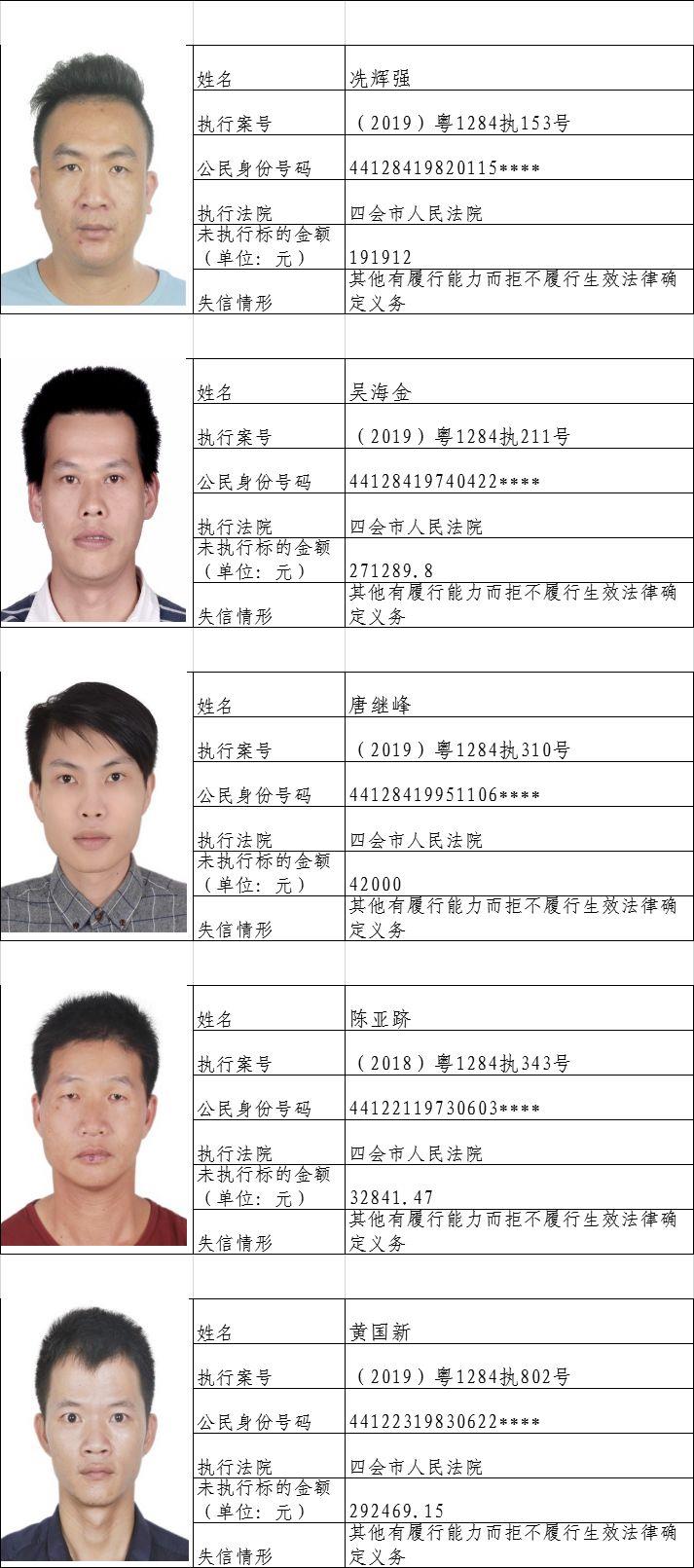 | 姓名 | 冼辉强 |
|---|---|
| 执行案号 | （2019）粤1284执153号 |
| 公民身份号码 | 44128419820115**** |
| 执行法院 | 四会市人民法院 |
| 未执行标的金额（单位：元） | 191912 |
| 失信情形 | 其他有履行能力而拒不履行生效法律确定义务 |

| 姓名 | 吴海金 |
|---|---|
| 执行案号 | （2019）粤1284执211号 |
| 公民身份号码 | 44128419740422**** |
| 执行法院 | 四会市人民法院 |
| 未执行标的金额（单位：元） | 271289.8 |
| 失信情形 | 其他有履行能力而拒不履行生效法律确定义务 |

| 姓名 | 唐继峰 |
|---|---|
| 执行案号 | （2019）粤1284执310号 |
| 公民身份号码 | 44128419951106**** |
| 执行法院 | 四会市人民法院 |
| 未执行标的金额（单位：元） | 42000 |
| 失信情形 | 其他有履行能力而拒不履行生效法律确定义务 |

| 姓名 | 陈亚跻 |
|---|---|
| 执行案号 | （2018）粤1284执343号 |
| 公民身份号码 | 44122119730603**** |
| 执行法院 | 四会市人民法院 |
| 未执行标的金额（单位：元） | 32841.47 |
| 失信情形 | 其他有履行能力而拒不履行生效法律确定义务 |

| 姓名 | 黄国新 |
|---|---|
| 执行案号 | （2019）粤1284执802号 |
| 公民身份号码 | 44122319830622**** |
| 执行法院 | 四会市人民法院 |
| 未执行标的金额（单位：元） | 292469.15 |
| 失信情形 | 其他有履行能力而拒不履行生效法律确定义务 |